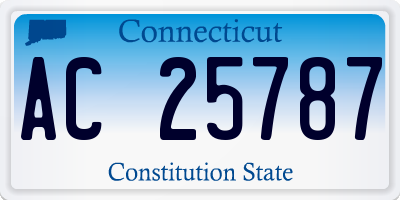 Connecticut

AC 25787

Constitution State